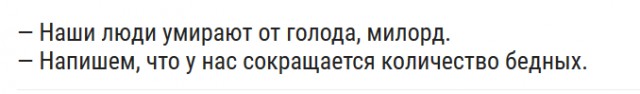 – Наши люди умирают от голода, милорд.
– Напишем, что у нас сокращается количество бедных.